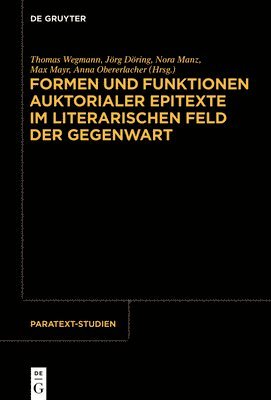 DE GRUYTER

Thomas Wegmann, Jörg Döring, Nora Manz, Max Mayr, Anna Obererlacher (Hrsg.)

FORMEN UND FUNKTIONEN AUKTORIALER EPITEXTE IM LITERARISCHEN FELD DER GEGENWART

PARATEXT-STUDIEN

DE G